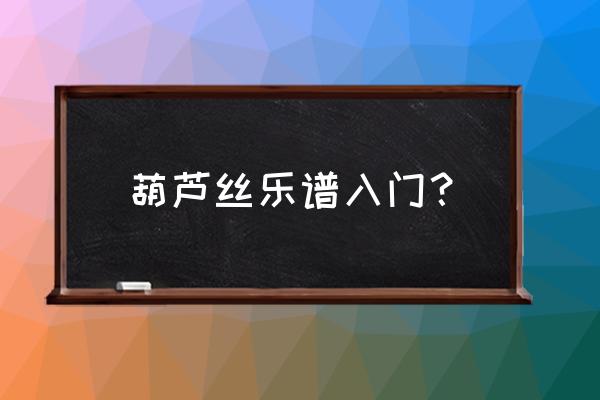 葫芦丝乐谱入门？